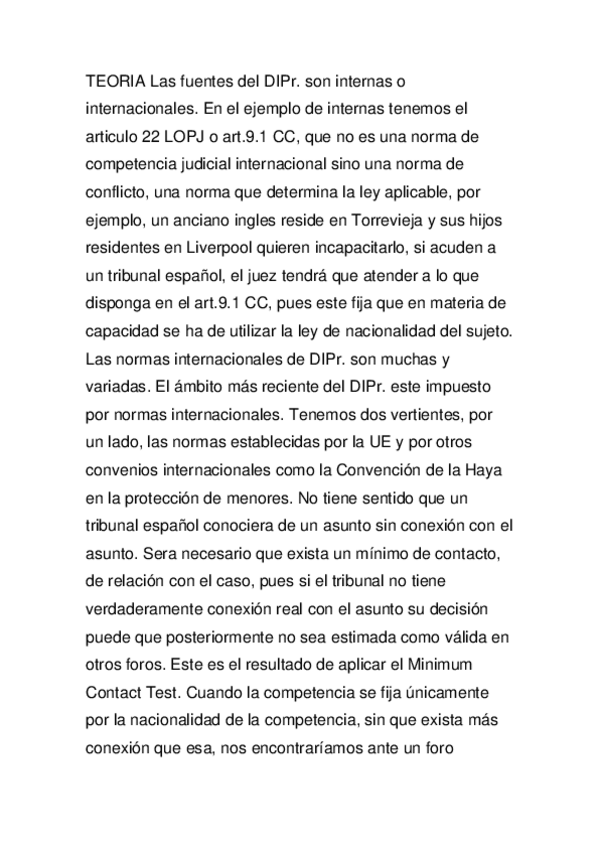 TEORIA Las fuentes del DIPr. son internas o internacionales. En el ejemplo de internas tenemos el articulo 22 LOPJ o art.9.1 CC, que no es una norma de competencia judicial internacional sino una norma de conflicto, una norma que determina la ley aplicable, por ejemplo, un anciano ingles reside en Torrevieja y sus hijos residentes en Liverpool quieren incapacitarlo, si acuden a un tribunal español, el juez tendrá que atender a lo que disponga en el art.9.1 CC, pues este fija que en materia de capacidad se ha de utilizar la ley de nacionalidad del sujeto. Las normas internacionales de DIPr. son muchas y variadas. El ámbito más reciente del DIPr. este impuesto por normas internacionales. Tenemos dos vertientes, por un lado, las normas establecidas por la UE y por otros convenios internacionales como la Convención de la Haya en la protección de menores. No tiene sentido que un tribunal español conociera de un asunto sin conexión con el asunto. Sera necesario que exista un mínimo de contacto, de relación con el caso, pues si el tribunal no tiene verdaderamente conexión real con el asunto su decisión puede que posteriormente no sea estimada como válida en otros foros. Este es el resultado de aplicar el Minimum Contact Test. Cuando la competencia se fija únicamente por la nacionalidad de la competencia, sin que exista más conexión que esa, nos encontraríamos ante un foro